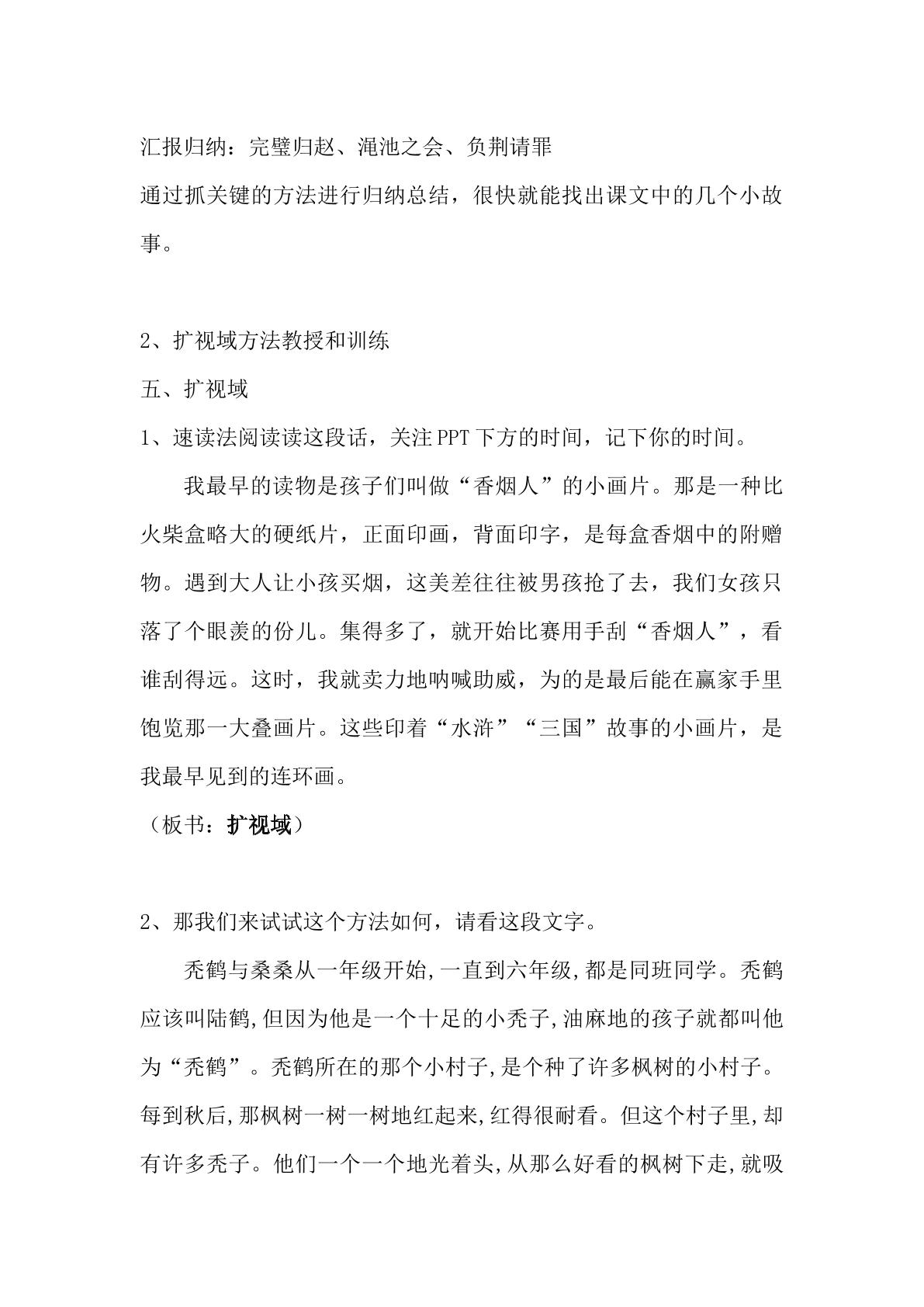 汇报归纳：完璧归赵、渑池之会、负荆请罪

通过抓关键的方法进行归纳总结，很快就能找出课文中的几个小故事。

2、扩视域方法教授和训练

五、扩视域

1、速读法阅读读这段话，关注PPT下方的时间，记下你的时间。

我最早的读物是孩子们叫做“香烟人”的小画片。那是一种比火柴盒略大的硬纸片，正面印画，背面印字，是每盒香烟中的附赠物。遇到大人让小孩买烟，这美差往往被男孩抢了去，我们女孩只落了个眼羡的份儿。集得多了，就开始比赛用手刮“香烟人”，看谁刮得远。这时，我就卖力地呐喊助威，为的是最后能在赢家手里饱览那一大叠画片。这些印着“水浒”“三国”故事的小画片，是我最早见到的连环画。

（板书：扩视域）

2、那我们来试试这个方法如何，请看这段文字。

秃鹤与桑桑从一年级开始,一直到六年级,都是同班同学。秃鹤应该叫陆鹤,但因为他是一个十足的小秃子,油麻地的孩子就都叫他为“秃鹤”。秃鹤所在的那个小村子,是个种了许多枫树的小村子。每到秋后,那枫树一树一树地红起来,红得很耐看。但这个村子里,却有许多秃子。他们一个一个地光着头,从那么好看的枫树下走,就吸